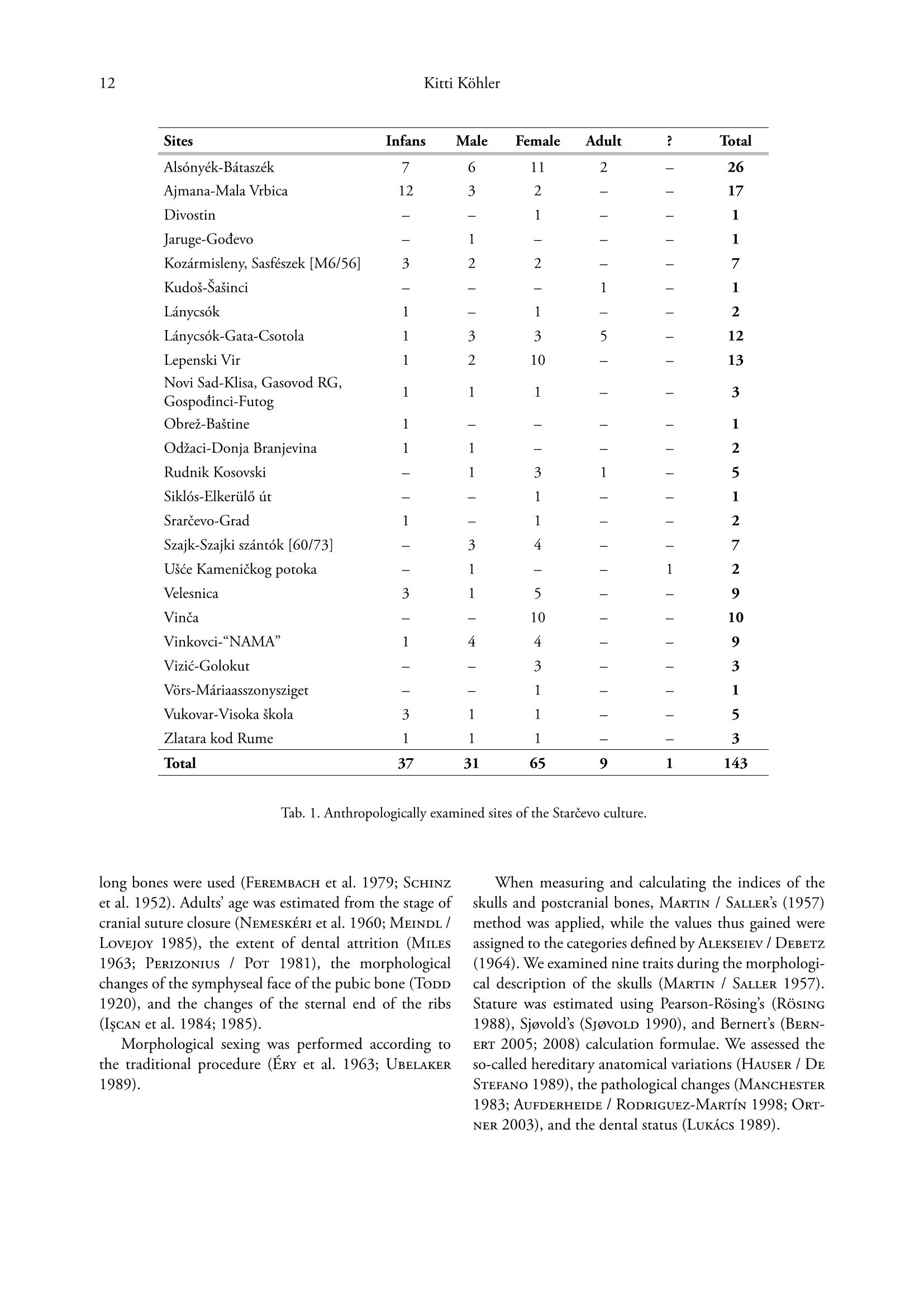 12 Kitti Köhler

| Sites | Infans | Male | Female | Adult | ? | Total |
|---|---|---|---|---|---|---|
| Alsónyék-Bátaszék | 7 | 6 | 11 | 2 | – | 26 |
| Ajmana-Mala Vrbica | 12 | 3 | 2 | – | – | 17 |
| Divostin | – | – | 1 | – | – | 1 |
| Jaruge-Gođevo | – | 1 | – | – | – | 1 |
| Kozármisleny, Sasfészek [M6/56] | 3 | 2 | 2 | – | – | 7 |
| Kudoš-Šašinci | – | – | – | 1 | – | 1 |
| Lánycsók | 1 | – | 1 | – | – | 2 |
| Lánycsók-Gata-Csotola | 1 | 3 | 3 | 5 | – | 12 |
| Lepenski Vir | 1 | 2 | 10 | – | – | 13 |
| Novi Sad-Klisa, Gasovod RG, Gospođinci-Futog | 1 | 1 | 1 | – | – | 3 |
| Obrež-Baštine | 1 | – | – | – | – | 1 |
| Odžaci-Donja Branjevina | 1 | 1 | – | – | – | 2 |
| Rudnik Kosovski | – | 1 | 3 | 1 | – | 5 |
| Siklós-Elkerülő út | – | – | 1 | – | – | 1 |
| Srarčevo-Grad | 1 | – | 1 | – | – | 2 |
| Szajk-Szajki szántók [60/73] | – | 3 | 4 | – | – | 7 |
| Ušće Kameničkog potoka | – | 1 | – | – | 1 | 2 |
| Velesnica | 3 | 1 | 5 | – | – | 9 |
| Vinča | – | – | 10 | – | – | 10 |
| Vinkovci-“NAMA” | 1 | 4 | 4 | – | – | 9 |
| Vizić-Golokut | – | – | 3 | – | – | 3 |
| Vörs-Máriaasszonysziget | – | – | 1 | – | – | 1 |
| Vukovar-Visoka škola | 3 | 1 | 1 | – | – | 5 |
| Zlatara kod Rume | 1 | 1 | 1 | – | – | 3 |
| Total | 37 | 31 | 65 | 9 | 1 | 143 |

Tab. 1. Anthropologically examined sites of the Starčevo culture.

long bones were used (Ferembach et al. 1979; Schinz et al. 1952). Adults’ age was estimated from the stage of cranial suture closure (Nemeskéri et al. 1960; Meindl / Lovejoy 1985), the extent of dental attrition (Miles 1963; Perizonius / Pot 1981), the morphological changes of the symphyseal face of the pubic bone (Todd 1920), and the changes of the sternal end of the ribs (Işcan et al. 1984; 1985).

Morphological sexing was performed according to the traditional procedure (Éry et al. 1963; Ubelaker 1989).

When measuring and calculating the indices of the skulls and postcranial bones, Martin / Saller’s (1957) method was applied, while the values thus gained were assigned to the categories defined by Alekseiev / Debetz (1964). We examined nine traits during the morphological description of the skulls (Martin / Saller 1957). Stature was estimated using Pearson-Rösing’s (Rösing 1988), Sjøvold’s (Sjøvold 1990), and Bernert’s (Bernert 2005; 2008) calculation formulae. We assessed the so-called hereditary anatomical variations (Hauser / De Stefano 1989), the pathological changes (Manchester 1983; Aufderheide / Rodriguez-Martín 1998; Ortner 2003), and the dental status (Lukács 1989).